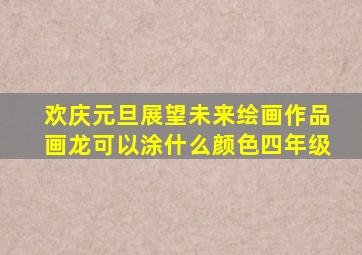 欢庆元旦展望未来绘画作品画龙可以涂什么颜色四年级